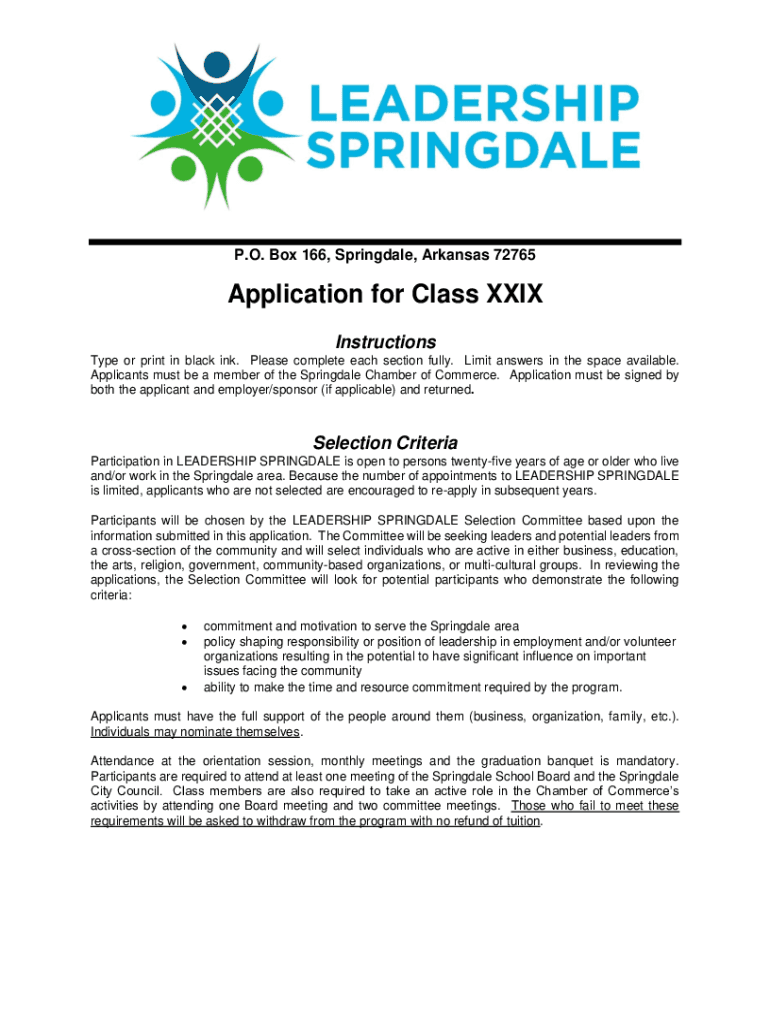 LEADERSHIP SPRINGDALE

P.O. Box 166, Springdale, Arkansas 72765

Application for Class XXIX

Instructions

Type or print in black ink. Please complete each section fully. Limit answers in the space available. Applicants must be a member of the Springdale Chamber of Commerce. Application must be signed by both the applicant and employer/sponsor (if applicable) and returned.

Selection Criteria

Participation in LEADERSHIP SPRINGDALE is open to persons twenty-five years of age or older who live and/or work in the Springdale area. Because the number of appointments to LEADERSHIP SPRINGDALE is limited, applicants who are not selected are encouraged to re-apply in subsequent years.

Participants will be chosen by the LEADERSHIP SPRINGDALE Selection Committee based upon the information submitted in this application. The Committee will be seeking leaders and potential leaders from a cross-section of the community and will select individuals who are active in either business, education, the arts, religion, government, community-based organizations, or multi-cultural groups. In reviewing the applications, the Selection Committee will look for potential participants who demonstrate the following criteria:

• commitment and motivation to serve the Springdale area
• policy shaping responsibility or position of leadership in employment and/or volunteer organizations resulting in the potential to have significant influence on important issues facing the community
• ability to make the time and resource commitment required by the program.

Applicants must have the full support of the people around them (business, organization, family, etc.). Individuals may nominate themselves.

Attendance at the orientation session, monthly meetings and the graduation banquet is mandatory. Participants are required to attend at least one meeting of the Springdale School Board and the Springdale City Council. Class members are also required to take an active role in the Chamber of Commerce's activities by attending one Board meeting and two committee meetings. Those who fail to meet these requirements will be asked to withdraw from the program with no refund of tuition.